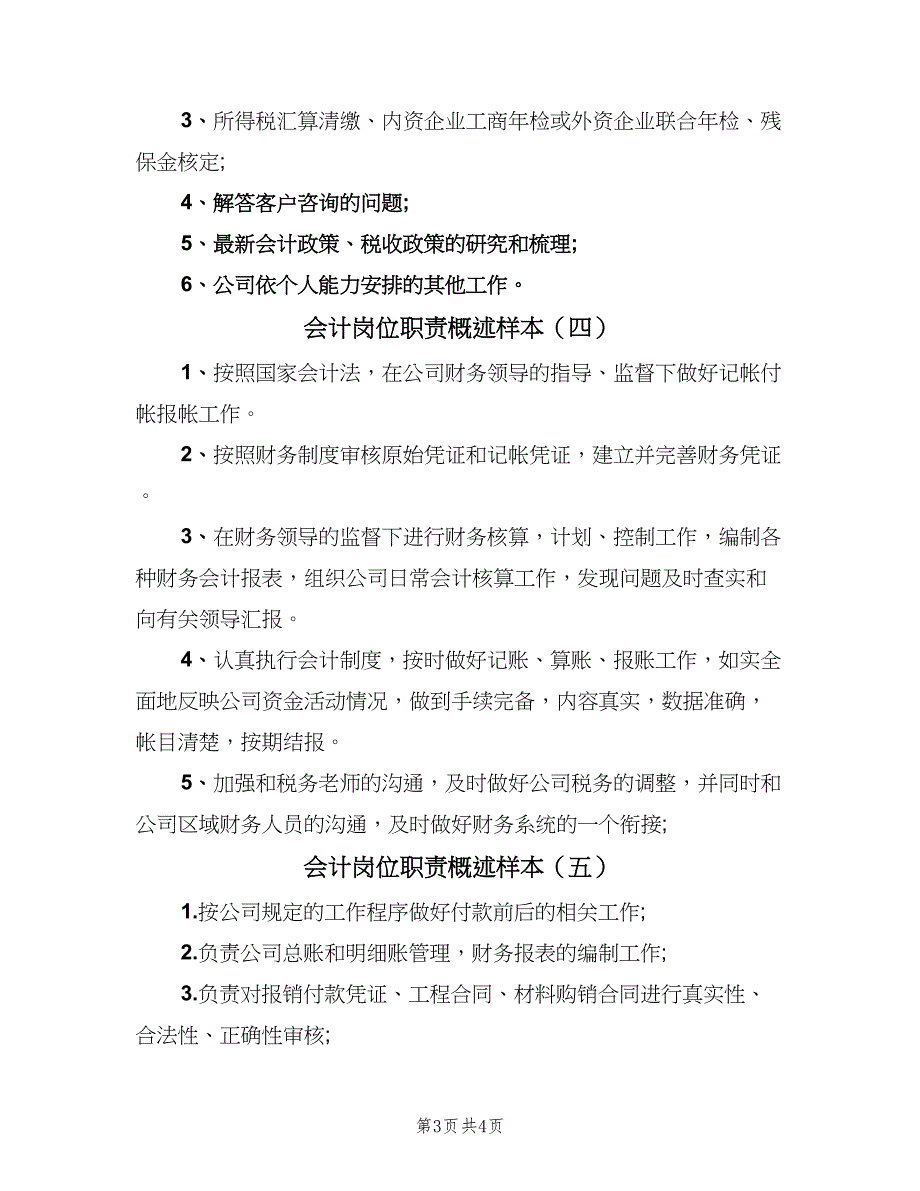 3、所得税汇算清缴、内资企业工商年检或外资企业联合年检、残保金核定;

4、解答客户咨询的问题;

5、最新会计政策、税收政策的研究和梳理;

6、公司依个人能力安排的其他工作。

会计岗位职责概述样本（四）

1、按照国家会计法，在公司财务领导的指导、监督下做好记帐付帐报帐工作。

2、按照财务制度审核原始凭证和记帐凭证，建立并完善财务凭证。

3、在财务领导的监督下进行财务核算，计划、控制工作，编制各种财务会计报表，组织公司日常会计核算工作，发现问题及时查实和向有关领导汇报。

4、认真执行会计制度，按时做好记账、算账、报账工作，如实全面地反映公司资金活动情况，做到手续完备，内容真实，数据准确，帐目清楚，按期结报。

5、加强和税务老师的沟通，及时做好公司税务的调整，并同时和公司区域财务人员的沟通，及时做好财务系统的一个衔接;

会计岗位职责概述样本（五）

1.按公司规定的工作程序做好付款前后的相关工作;

2.负责公司总账和明细账管理，财务报表的编制工作;

3.负责对报销付款凭证、工程合同、材料购销合同进行真实性、合法性、正确性审核;

第3页 共4页